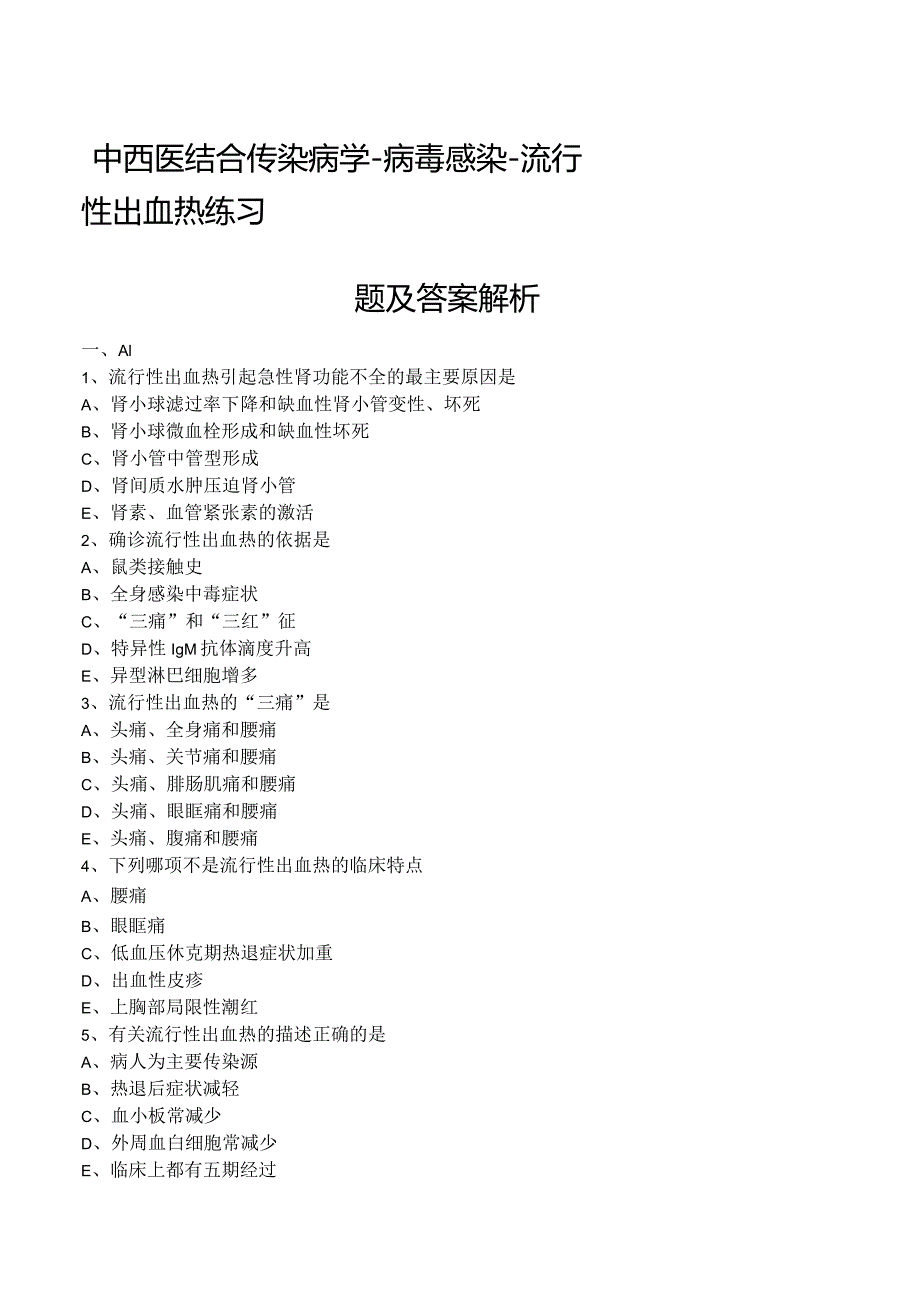 中西医结合传染病学-病毒感染-流行性出血热练习

题及答案解析

一、Al

1、流行性出血热引起急性肾功能不全的最主要原因是

A、肾小球滤过率下降和缺血性肾小管变性、坏死

B、肾小球微血栓形成和缺血性坏死

C、肾小管中管型形成

D、肾间质水肿压迫肾小管

E、肾素、血管紧张素的激活

2、确诊流行性出血热的依据是

A、鼠类接触史

B、全身感染中毒症状

C、“三痛”和“三红”征

D、特异性IgM抗体滴度升高

E、异型淋巴细胞增多

3、流行性出血热的“三痛”是

A、头痛、全身痛和腰痛

B、头痛、关节痛和腰痛

C、头痛、腓肠肌痛和腰痛

D、头痛、眼眶痛和腰痛

E、头痛、腹痛和腰痛

4、下列哪项不是流行性出血热的临床特点

A、腰痛

B、眼眶痛

C、低血压休克期热退症状加重

D、出血性皮疹

E、上胸部局限性潮红

5、有关流行性出血热的描述正确的是

A、病人为主要传染源

B、热退后症状减轻

C、血小板常减少

D、外周血白细胞常减少

E、临床上都有五期经过